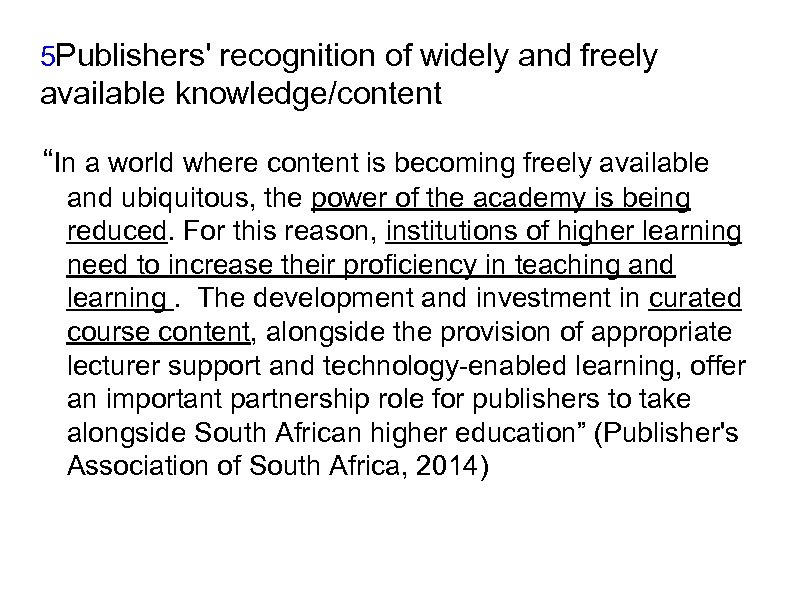 5Publishers' recognition of widely and freely available knowledge/content

“In a world where content is becoming freely available and ubiquitous, the power of the academy is being reduced. For this reason, institutions of higher learning need to increase their proficiency in teaching and learning . The development and investment in curated course content, alongside the provision of appropriate lecturer support and technology-enabled learning, offer an important partnership role for publishers to take alongside South African higher education” (Publisher's Association of South Africa, 2014)